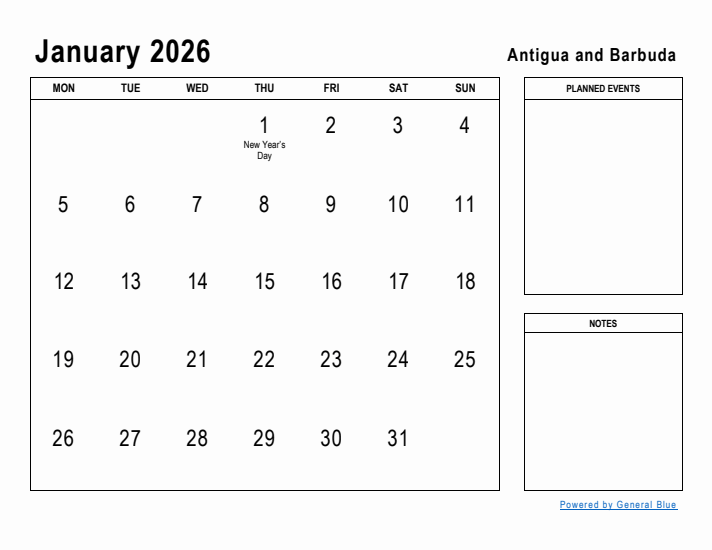 January 2026

Antigua and Barbuda

| MON | TUE | WED | THU | FRI | SAT | SUN |
|---|---|---|---|---|---|---|
| | | | 1 New Year's Day | 2 | 3 | 4 |
| 5 | 6 | 7 | 8 | 9 | 10 | 11 |
| 12 | 13 | 14 | 15 | 16 | 17 | 18 |
| 19 | 20 | 21 | 22 | 23 | 24 | 25 |
| 26 | 27 | 28 | 29 | 30 | 31 | |

PLANNED EVENTS

NOTES

Powered by General Blue